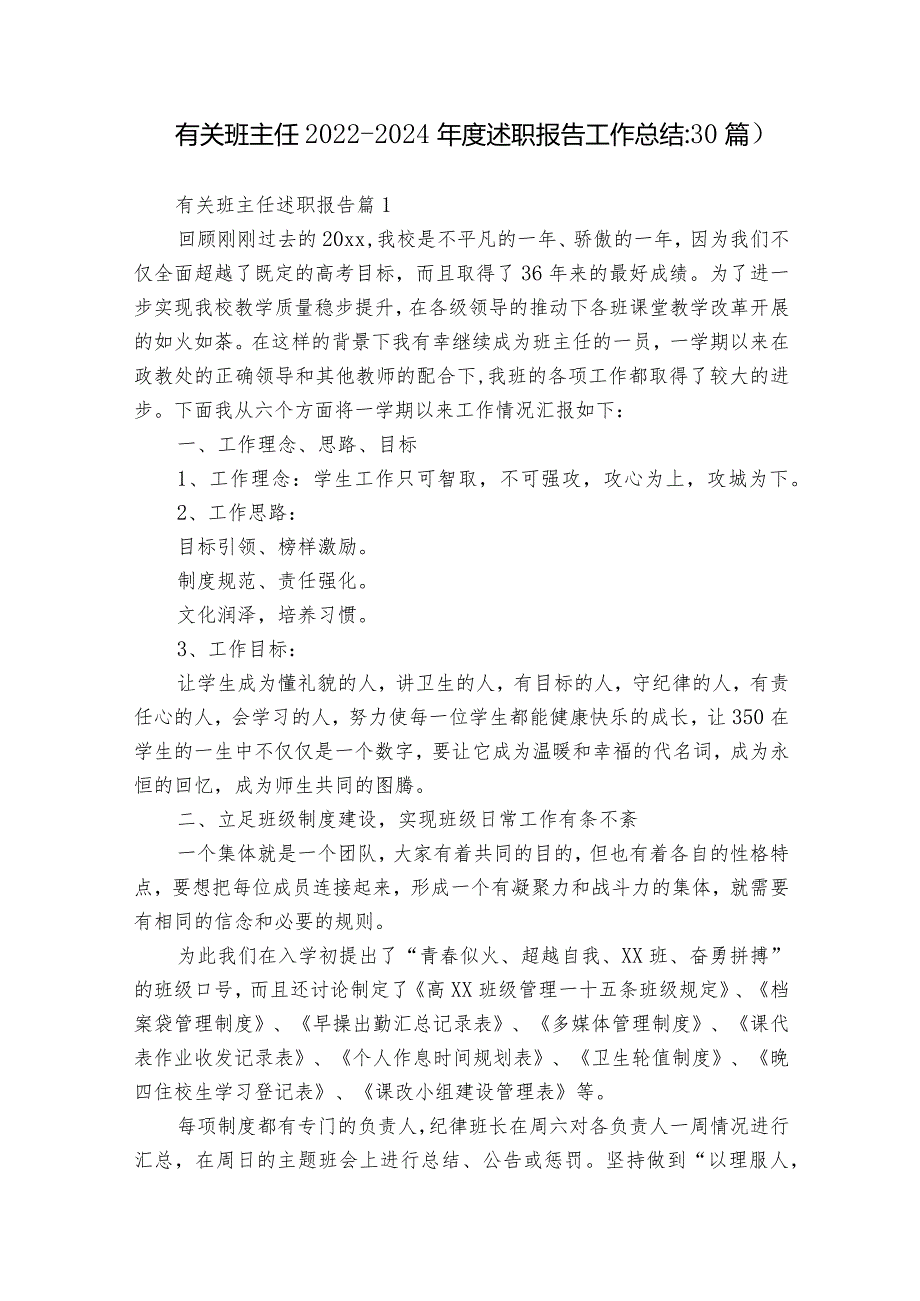 有关班主任2022-2024年度述职报告工作总结:30篇）

有关班主任述职报告篇1

回顾刚刚过去的20xx,我校是不平凡的一年、骄傲的一年，因为我们不仅全面超越了既定的高考目标，而且取得了36年来的最好成绩。为了进一步实现我校教学质量稳步提升，在各级领导的推动下各班课堂教学改革开展的如火如荼。在这样的背景下我有幸继续成为班主任的一员，一学期以来在政教处的正确领导和其他教师的配合下，我班的各项工作都取得了较大的进步。下面我从六个方面将一学期以来工作情况汇报如下：

一、工作理念、思路、目标

1、工作理念：学生工作只可智取，不可强攻，攻心为上，攻城为下。

2、工作思路：

目标引领、榜样激励。

制度规范、责任强化。

文化润泽，培养习惯。

3、工作目标：

让学生成为懂礼貌的人，讲卫生的人，有目标的人，守纪律的人，有责任心的人，会学习的人，努力使每一位学生都能健康快乐的成长，让350在学生的一生中不仅仅是一个数字，要让它成为温暖和幸福的代名词，成为永恒的回忆，成为师生共同的图腾。

二、立足班级制度建设，实现班级日常工作有条不紊

一个集体就是一个团队，大家有着共同的目的，但也有着各自的性格特点，要想把每位成员连接起来，形成一个有凝聚力和战斗力的集体，就需要有相同的信念和必要的规则。

为此我们在入学初提出了“青春似火、超越自我、XX班、奋勇拼搏”的班级口号，而且还讨论制定了《高XX班级管理一十五条班级规定》、《档案袋管理制度》、《早操出勤汇总记录表》、《多媒体管理制度》、《课代表作业收发记录表》、《个人作息时间规划表》、《卫生轮值制度》、《晚四住校生学习登记表》、《课改小组建设管理表》等。

每项制度都有专门的负责人，纪律班长在周六对各负责人一周情况进行汇总，在周日的主题班会上进行总结、公告或惩罚。坚持做到“以理服人，